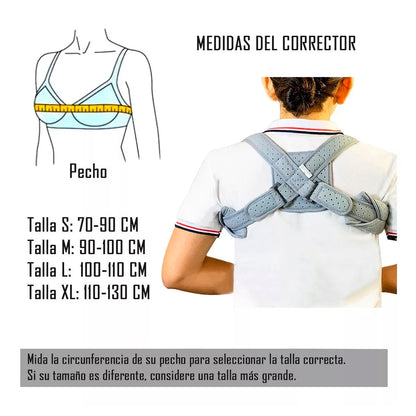 MEDIDAS DEL CORRECTOR

Pecho

Talla S: 70-90 CM
Talla M: 90-100 CM
Talla L: 100-110 CM
Talla XL: 110-130 CM

Mida la circunferencia de su pecho para seleccionar la talla correcta.
Si su tamaño es diferente, considere una talla más grande.